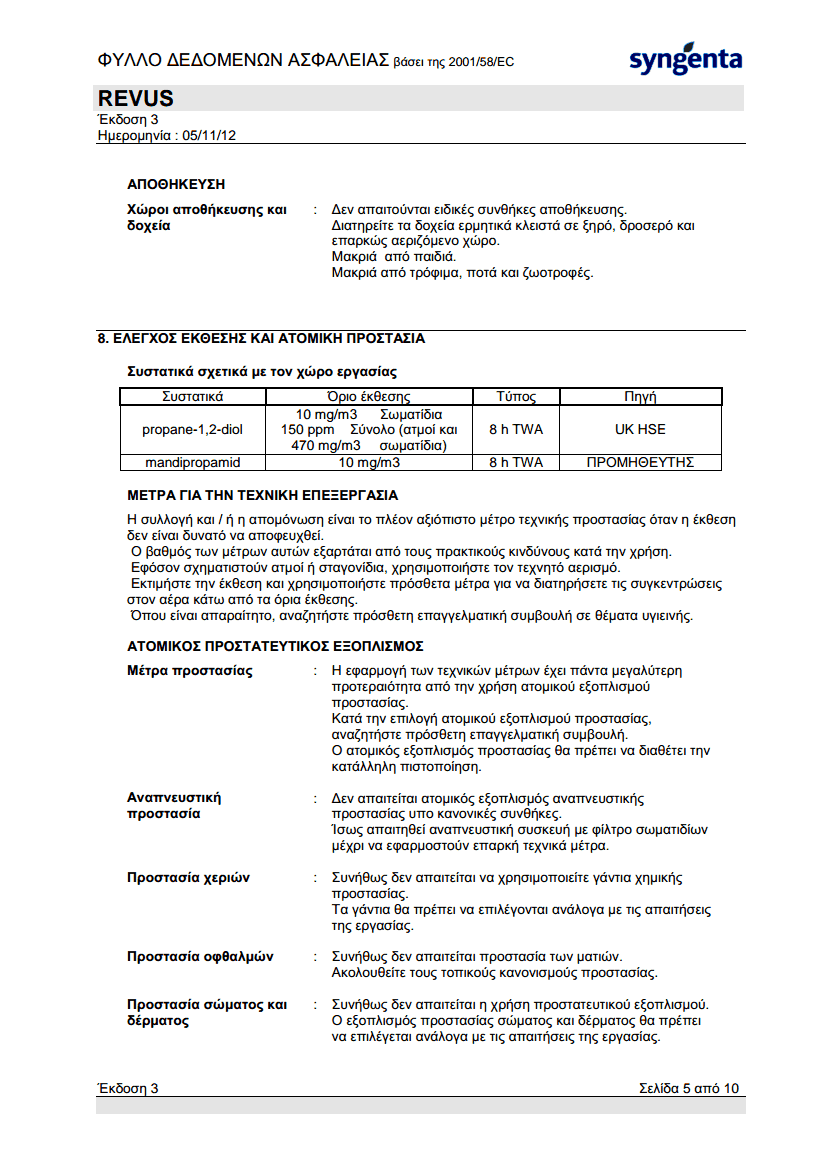 ΦΥΛΛΟ ΔΕΔΟΜΕΝΩΝ ΑΣΦΑΛΕΙΑΣ βάσει της 2001/58/EC

syngenta

REVUS
Έκδοση 3
Ημερομηνία : 05/11/12

ΑΠΟΘΗΚΕΥΣΗ

Χώροι αποθήκευσης και δοχεία : Δεν απαιτούνται ειδικές συνθήκες αποθήκευσης. Διατηρείτε τα δοχεία ερμητικά κλειστά σε ξηρό, δροσερό και επαρκώς αεριζόμενο χώρο. Μακριά από παιδιά. Μακριά από τρόφιμα, ποτά και ζωοτροφές.

8. ΕΛΕΓΧΟΣ ΕΚΘΕΣΗΣ ΚΑΙ ΑΤΟΜΙΚΗ ΠΡΟΣΤΑΣΙΑ

Συστατικά σχετικά με τον χώρο εργασίας

| Συστατικά | Όριο έκθεσης | Τύπος | Πηγή |
|---|---|---|---|
| propane-1,2-diol | 10 mg/m3 Σωματίδια 150 ppm Σύνολο (ατμοί και 470 mg/m3 σωματίδια) | 8 h TWA | UK HSE |
| mandipropamid | 10 mg/m3 | 8 h TWA | ΠΡΟΜΗΘΕΥΤΗΣ |

ΜΕΤΡΑ ΓΙΑ ΤΗΝ ΤΕΧΝΙΚΗ ΕΠΕΞΕΡΓΑΣΙΑ

Η συλλογή και / ή η απομόνωση είναι το πλέον αξιόπιστο μέτρο τεχνικής προστασίας όταν η έκθεση δεν είναι δυνατό να αποφευχθεί.
Ο βαθμός των μέτρων αυτών εξαρτάται από τους πρακτικούς κινδύνους κατά την χρήση.
Εφόσον σχηματιστούν ατμοί ή σταγονίδια, χρησιμοποιήστε τον τεχνητό αερισμό.
Εκτιμήστε την έκθεση και χρησιμοποιήστε πρόσθετα μέτρα για να διατηρήσετε τις συγκεντρώσεις στον αέρα κάτω από τα όρια έκθεσης.
Όπου είναι απαραίτητο, αναζητήστε πρόσθετη επαγγελματική συμβουλή σε θέματα υγιεινής.

ΑΤΟΜΙΚΟΣ ΠΡΟΣΤΑΤΕΥΤΙΚΟΣ ΕΞΟΠΛΙΣΜΟΣ

Μέτρα προστασίας : Η εφαρμογή των τεχνικών μέτρων έχει πάντα μεγαλύτερη προτεραιότητα από την χρήση ατομικού εξοπλισμού προστασίας.
Κατά την επιλογή ατομικού εξοπλισμού προστασίας, αναζητήστε πρόσθετη επαγγελματική συμβουλή.
Ο ατομικός εξοπλισμός προστασίας θα πρέπει να διαθέτει την κατάλληλη πιστοποίηση.

Αναπνευστική προστασία : Δεν απαιτείται ατομικός εξοπλισμός αναπνευστικής προστασίας υπο κανονικές συνθήκες.
Ίσως απαιτηθεί αναπνευστική συσκευή με φίλτρο σωματιδίων μέχρι να εφαρμοστούν επαρκή τεχνικά μέτρα.

Προστασία χεριών : Συνήθως δεν απαιτείται να χρησιμοποιείτε γάντια χημικής προστασίας.
Τα γάντια θα πρέπει να επιλέγονται ανάλογα με τις απαιτήσεις της εργασίας.

Προστασία οφθαλμών : Συνήθως δεν απαιτείται προστασία των ματιών.
Ακολουθείτε τους τοπικούς κανονισμούς προστασίας.

Προστασία σώματος και δέρματος : Συνήθως δεν απαιτείται η χρήση προστατευτικού εξοπλισμού.
Ο εξοπλισμός προστασίας σώματος και δέρματος θα πρέπει να επιλέγεται ανάλογα με τις απαιτήσεις της εργασίας.

Έκδοση 3 Σελίδα 5 από 10